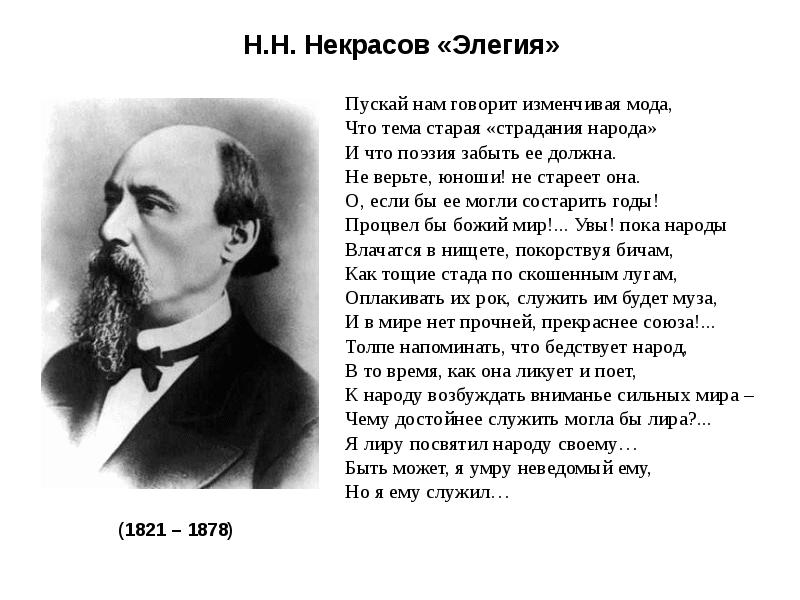 Н.Н. Некрасов «Элегия»

Пускай нам говорит изменчивая мода,
Что тема старая «страдания народа»
И что поэзия забыть ее должна.
Не верьте, юноши! не стареет она.
О, если бы ее могли состарить годы!
Процвел бы божий мир!... Увы! пока народы
Влачатся в нищете, покорствуя бичам,
Как тощие стада по скошенным лугам,
Оплакивать их рок, служить им будет муза,
И в мире нет прочней, прекраснее союза!...
Толпе напоминать, что бедствует народ,
В то время, как она ликует и поет,
К народу возбуждать вниманье сильных мира –
Чему достойнее служить могла бы лира?...
Я лиру посвятил народу своему…
Быть может, я умру неведомый ему,
Но я ему служил…

(1821 – 1878)